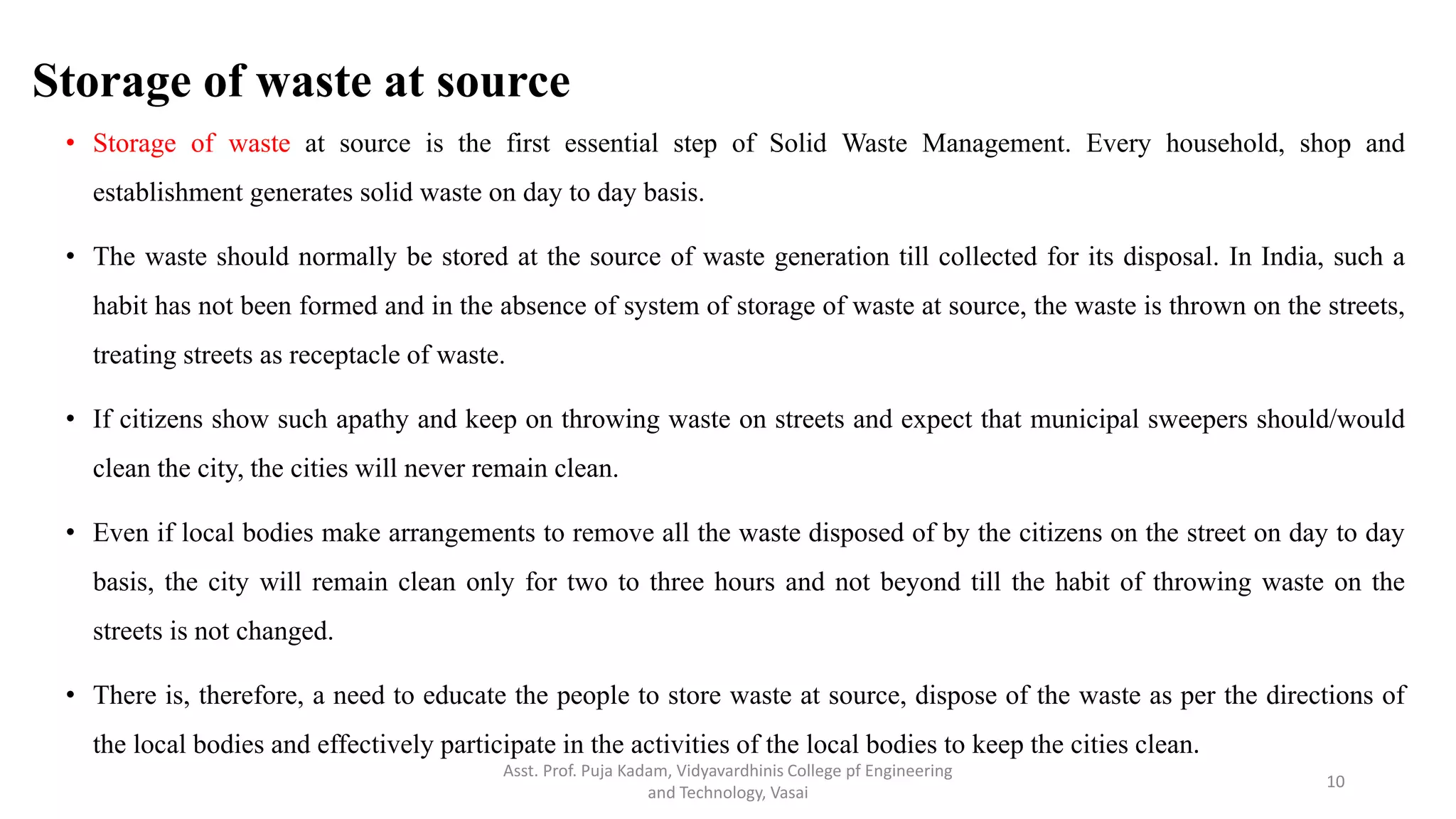 Storage of waste at source

• Storage of waste at source is the first essential step of Solid Waste Management. Every household, shop and establishment generates solid waste on day to day basis.

• The waste should normally be stored at the source of waste generation till collected for its disposal. In India, such a habit has not been formed and in the absence of system of storage of waste at source, the waste is thrown on the streets, treating streets as receptacle of waste.

• If citizens show such apathy and keep on throwing waste on streets and expect that municipal sweepers should/would clean the city, the cities will never remain clean.

• Even if local bodies make arrangements to remove all the waste disposed of by the citizens on the street on day to day basis, the city will remain clean only for two to three hours and not beyond till the habit of throwing waste on the streets is not changed.

• There is, therefore, a need to educate the people to store waste at source, dispose of the waste as per the directions of the local bodies and effectively participate in the activities of the local bodies to keep the cities clean.

Asst. Prof. Puja Kadam, Vidyavardhinis College pf Engineering and Technology, Vasai

10